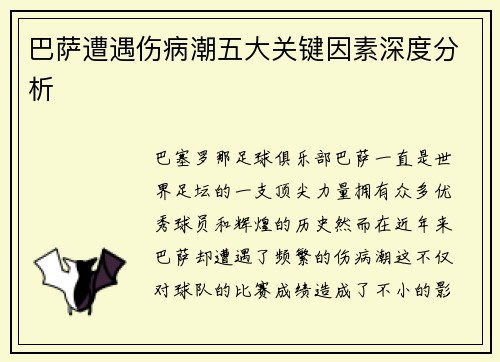 巴萨遭遇伤病潮五大关键因素深度分析

巴塞罗那足球俱乐部巴萨一直是世界足坛的一支顶尖力量拥有众多优秀球员和辉煌的历史然而在近年来巴萨却遭遇了频繁的伤病潮这不仅对球队的比赛成绩造成了不小的影